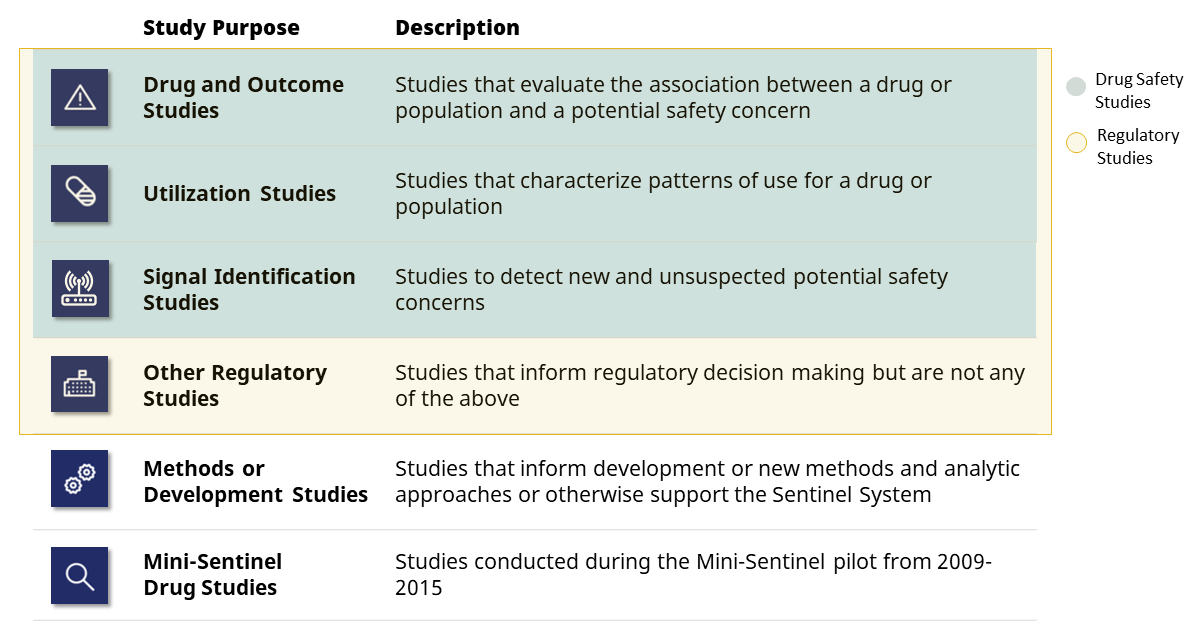 | Study Purpose | Description |
|---|---|
| Drug and Outcome Studies | Studies that evaluate the association between a drug or population and a potential safety concern |
| Utilization Studies | Studies that characterize patterns of use for a drug or population |
| Signal Identification Studies | Studies to detect new and unsuspected potential safety concerns |
| Other Regulatory Studies | Studies that inform regulatory decision making but are not any of the above |
| Methods or Development Studies | Studies that inform development or new methods and analytic approaches or otherwise support the Sentinel System |
| Mini-Sentinel Drug Studies | Studies conducted during the Mini-Sentinel pilot from 2009-2015 |

Drug Safety Studies

Regulatory Studies